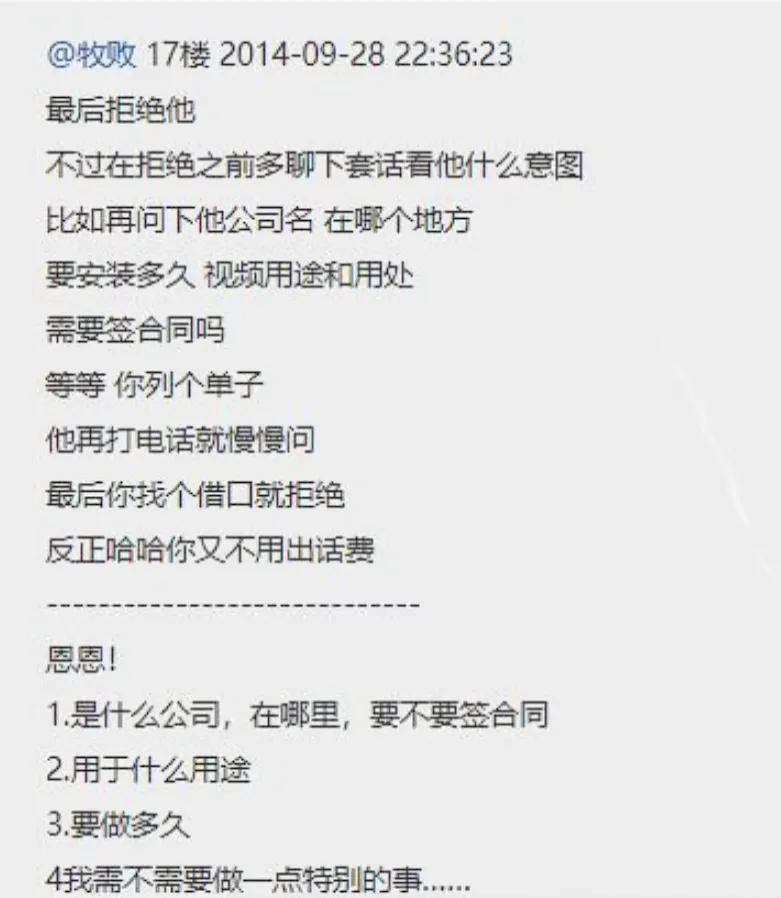 @牧败 17楼 2014-09-28 22:36:23
最后拒绝他
不过在拒绝之前多聊下套话看他什么意图
比如再问下他公司名 在哪个地方
要安装多久 视频用途和用处
需要签合同吗
等等 你列个单子
他再打电话就慢慢问
最后你找个借口就拒绝
反正哈哈你又不用出话费
-----------------------------
恩恩!
1.是什么公司，在哪里，要不要签合同
2.用于什么用途
3.要做多久
4我需不需要做一点特别的事......